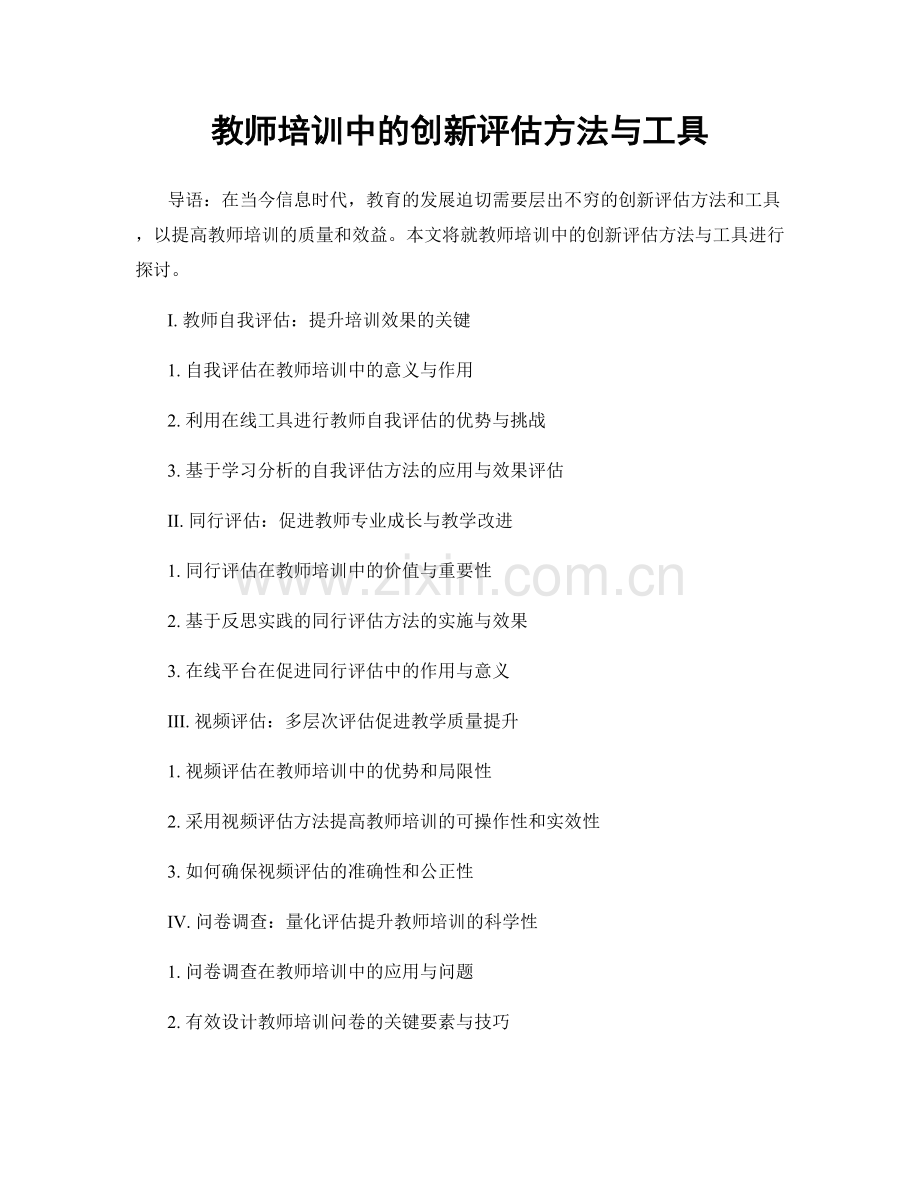 教师培训中的创新评估方法与工具

导语：在当今信息时代，教育的发展迫切需要层出不穷的创新评估方法和工具，以提高教师培训的质量和效益。本文将就教师培训中的创新评估方法与工具进行探讨。

I. 教师自我评估：提升培训效果的关键

1. 自我评估在教师培训中的意义与作用

2. 利用在线工具进行教师自我评估的优势与挑战

3. 基于学习分析的自我评估方法的应用与效果评估

II. 同行评估：促进教师专业成长与教学改进

1. 同行评估在教师培训中的价值与重要性

2. 基于反思实践的同行评估方法的实施与效果

3. 在线平台在促进同行评估中的作用与意义

III. 视频评估：多层次评估促进教学质量提升

1. 视频评估在教师培训中的优势和局限性

2. 采用视频评估方法提高教师培训的可操作性和实效性

3. 如何确保视频评估的准确性和公正性

IV. 问卷调查：量化评估提升教师培训的科学性

1. 问卷调查在教师培训中的应用与问题

2. 有效设计教师培训问卷的关键要素与技巧

www.zixin.com.cn